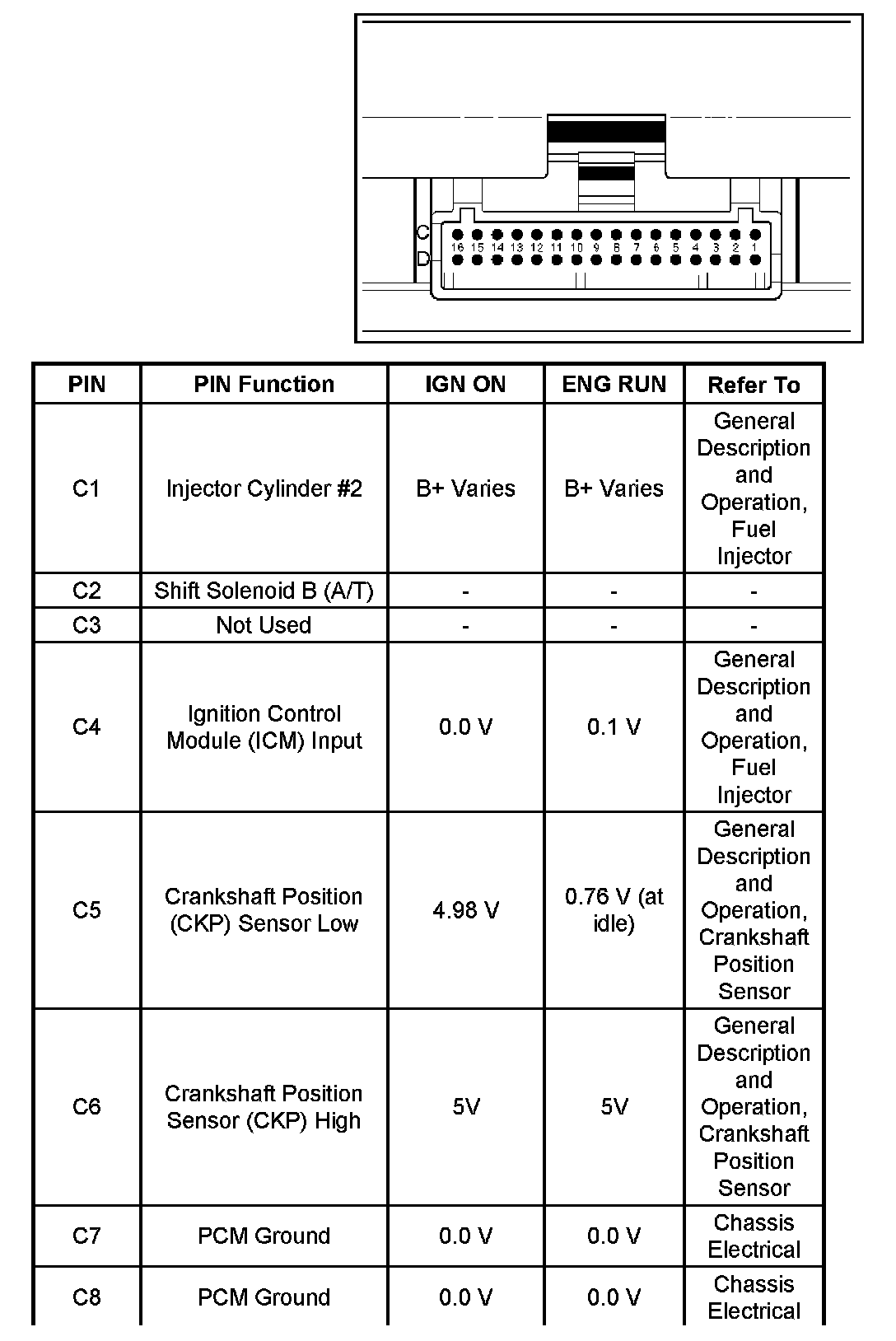 C
D
16 15 14 13 12 11 10 9 8 7 6 5 4 3 2 1

| PIN | PIN Function | IGN ON | ENG RUN | Refer To |
|---|---|---|---|---|
| C1 | Injector Cylinder #2 | B+ Varies | B+ Varies | General Description and Operation, Fuel Injector |
| C2 | Shift Solenoid B (A/T) | - | - | - |
| C3 | Not Used | - | - | - |
| C4 | Ignition Control Module (ICM) Input | 0.0 V | 0.1 V | General Description and Operation, Fuel Injector |
| C5 | Crankshaft Position (CKP) Sensor Low | 4.98 V | 0.76 V (at idle) | General Description and Operation, Crankshaft Position Sensor |
| C6 | Crankshaft Position Sensor (CKP) High | 5V | 5V | General Description and Operation, Crankshaft Position Sensor |
| C7 | PCM Ground | 0.0 V | 0.0 V | Chassis Electrical |
| C8 | PCM Ground | 0.0 V | 0.0 V | Chassis Electrical |